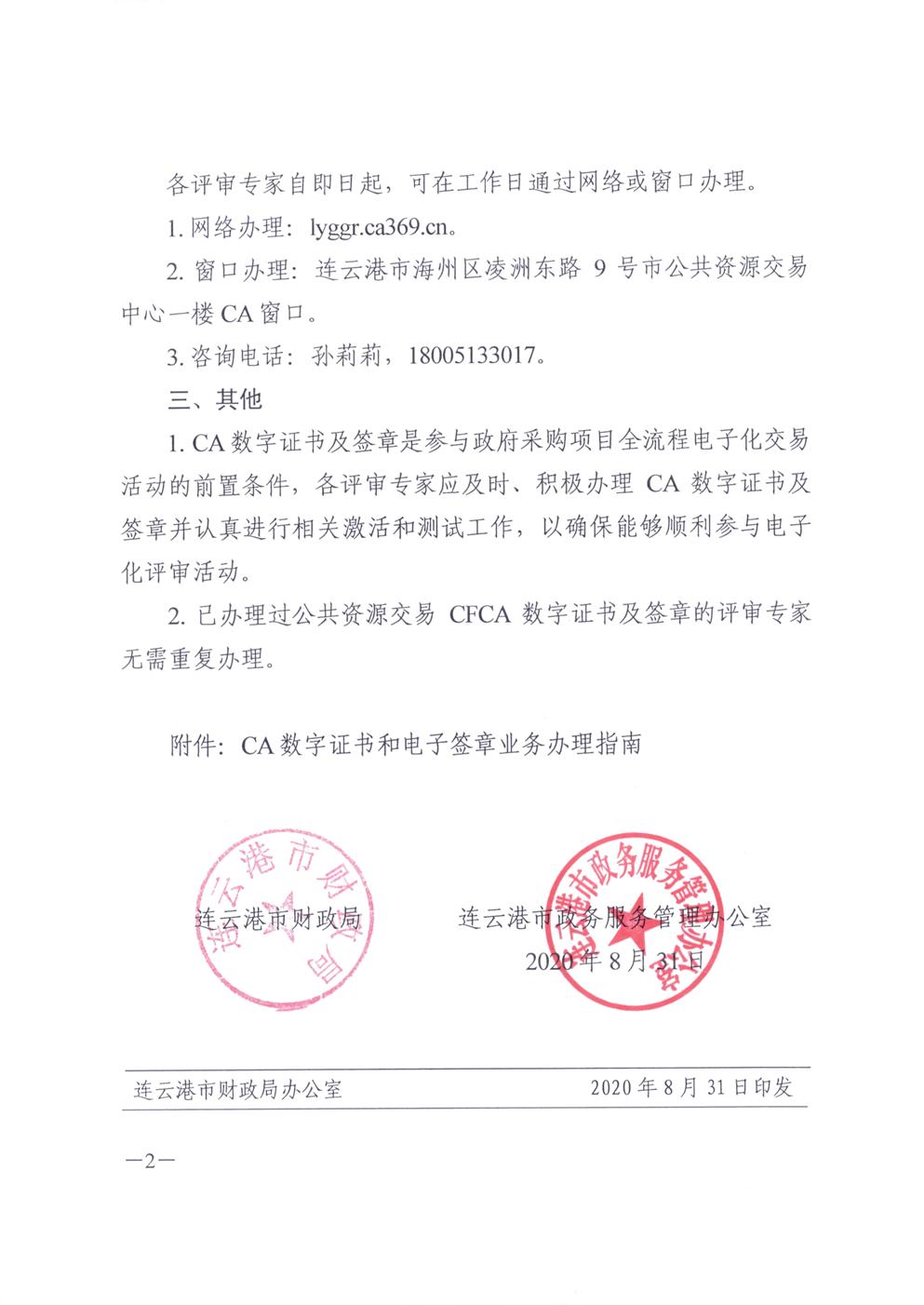 各评审专家自即日起，可在工作日通过网络或窗口办理。

1. 网络办理：lyggr.ca369.cn。

2. 窗口办理：连云港市海州区凌洲东路 9 号市公共资源交易中心一楼 CA 窗口。

3. 咨询电话：孙莉莉，18005133017。

三、其他

1. CA 数字证书及签章是参与政府采购项目全流程电子化交易活动的前置条件，各评审专家应及时、积极办理 CA 数字证书及签章并认真进行相关激活和测试工作，以确保能够顺利参与电子化评审活动。

2. 已办理过公共资源交易 CFCA 数字证书及签章的评审专家无需重复办理。

附件：CA 数字证书和电子签章业务办理指南

连云港市财政局

连云港市财政局

连云港市政务服务管理办公室

连云港市政务服务管理办公室

2020 年 8 月 31 日

连云港市财政局办公室 2020 年 8 月 31 日印发

—2—